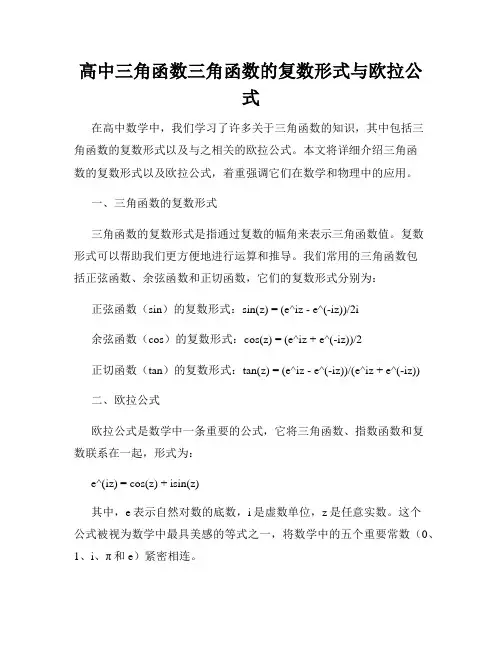 高中三角函数三角函数的复数形式与欧拉公式

在高中数学中，我们学习了许多关于三角函数的知识，其中包括三角函数的复数形式以及与之相关的欧拉公式。本文将详细介绍三角函数的复数形式以及欧拉公式，着重强调它们在数学和物理中的应用。

一、三角函数的复数形式

三角函数的复数形式是指通过复数的幅角来表示三角函数值。复数形式可以帮助我们更方便地进行运算和推导。我们常用的三角函数包括正弦函数、余弦函数和正切函数，它们的复数形式分别为：

正弦函数（sin）的复数形式：sin(z) = (e^iz - e^(-iz))/2i

余弦函数（cos）的复数形式：cos(z) = (e^iz + e^(-iz))/2

正切函数（tan）的复数形式：tan(z) = (e^iz - e^(-iz))/(e^iz + e^(-iz))

二、欧拉公式

欧拉公式是数学中一条重要的公式，它将三角函数、指数函数和复数联系在一起，形式为：

e^(iz) = cos(z) + isin(z)

其中，e 表示自然对数的底数，i 是虚数单位，z 是任意实数。这个公式被视为数学中最具美感的等式之一，将数学中的五个重要常数（0、1、i、π 和 e）紧密相连。